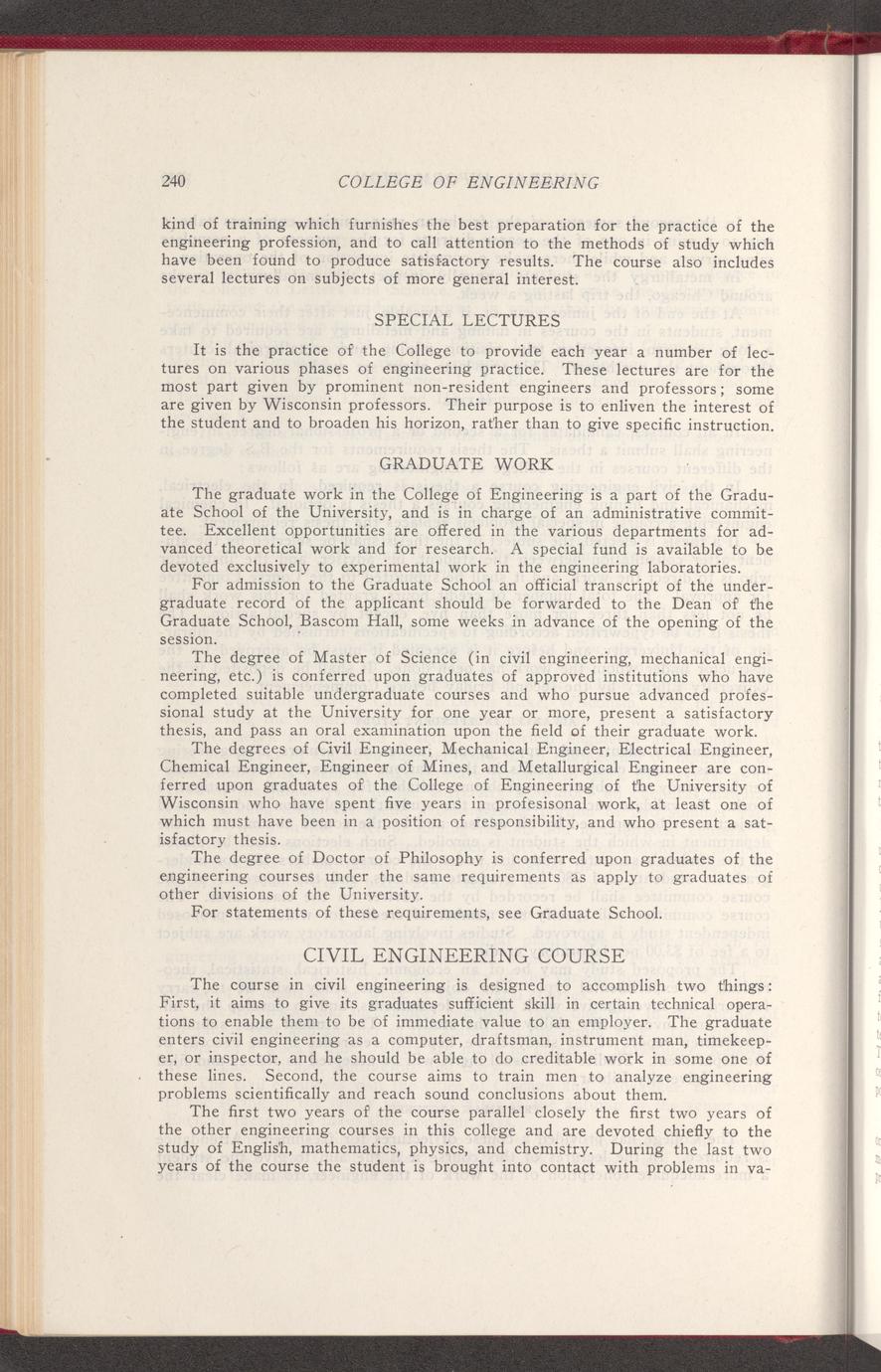 240 COLLEGE OF ENGINEERING

kind of training which furnishes the best preparation for the practice of the engineering profession, and to call attention to the methods of study which have been found to produce satisfactory results. The course also includes several lectures on subjects of more general interest.

SPECIAL LECTURES

It is the practice of the College to provide each year a number of lectures on various phases of engineering practice. These lectures are for the most part given by prominent non-resident engineers and professors; some are given by Wisconsin professors. Their purpose is to enliven the interest of the student and to broaden his horizon, rather than to give specific instruction.

GRADUATE WORK

The graduate work in the College of Engineering is a part of the Graduate School of the University, and is in charge of an administrative committee. Excellent opportunities are offered in the various departments for advanced theoretical work and for research. A special fund is available to be devoted exclusively to experimental work in the engineering laboratories.

For admission to the Graduate School an official transcript of the undergraduate record of the applicant should be forwarded to the Dean of the Graduate School, Bascom Hall, some weeks in advance of the opening of the session.

The degree of Master of Science (in civil engineering, mechanical engineering, etc.) is conferred upon graduates of approved institutions who have completed suitable undergraduate courses and who pursue advanced professional study at the University for one year or more, present a satisfactory thesis, and pass an oral examination upon the field of their graduate work.

The degrees of Civil Engineer, Mechanical Engineer, Electrical Engineer, Chemical Engineer, Engineer of Mines, and Metallurgical Engineer are conferred upon graduates of the College of Engineering of the University of Wisconsin who have spent five years in profesisonal work, at least one of which must have been in a position of responsibility, and who present a satisfactory thesis.

The degree of Doctor of Philosophy is conferred upon graduates of the engineering courses under the same requirements as apply to graduates of other divisions of the University.

For statements of these requirements, see Graduate School.

CIVIL ENGINEERING COURSE

The course in civil engineering is designed to accomplish two things: First, it aims to give its graduates sufficient skill in certain technical operations to enable them to be of immediate value to an employer. The graduate enters civil engineering as a computer, draftsman, instrument man, timekeeper, or inspector, and he should be able to do creditable work in some one of these lines. Second, the course aims to train men to analyze engineering problems scientifically and reach sound conclusions about them.

The first two years of the course parallel closely the first two years of the other engineering courses in this college and are devoted chiefly to the study of English, mathematics, physics, and chemistry. During the last two years of the course the student is brought into contact with problems in va-